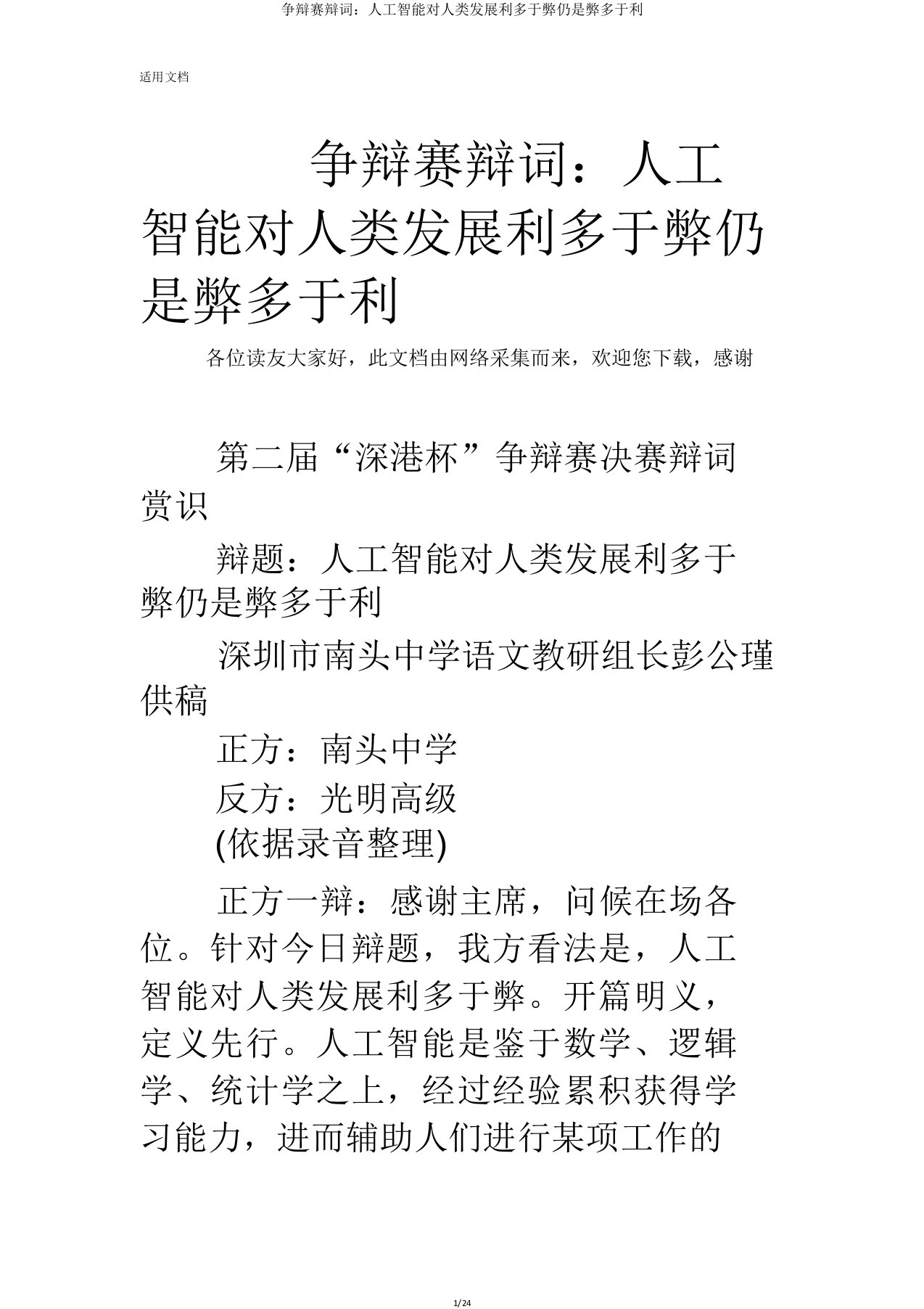 争辩赛辩词：人工智能对人类发展利多于弊仍是弊多于利

适用文档

争辩赛辩词：人工智能对人类发展利多于弊仍是弊多于利

各位读友大家好，此文档由网络采集而来，欢迎您下载，感谢

第二届“深港杯”争辩赛决赛辩词赏识

辩题：人工智能对人类发展利多于弊仍是弊多于利

深圳市南头中学语文教研组长彭公瑾供稿

正方：南头中学

反方：光明高级

(依据录音整理)

正方一辩：感谢主席，问候在场各位。针对今日辩题，我方看法是，人工智能对人类发展利多于弊。开篇明义，定义先行。人工智能是鉴于数学、逻辑学、统计学之上，经过经验累积获得学习能力，进而辅助人们进行某项工作的

1/24